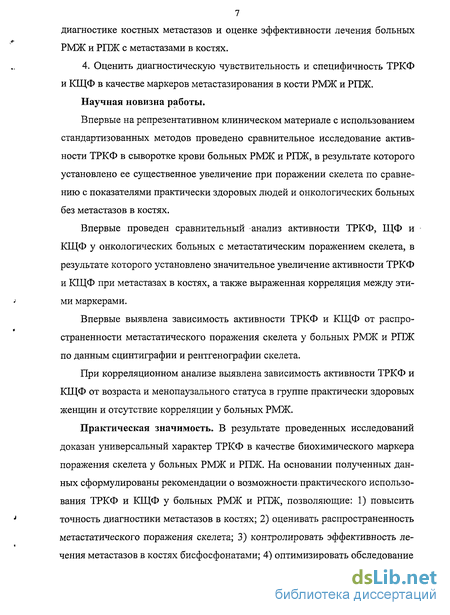 7

диагностике костных метастазов и оценке эффективности лечения больных РМЖ и РПЖ с метастазами в костях.

4. Оценить диагностическую чувствительность и специфичность ТРКФ и КЩФ в качестве маркеров метастазирования в кости РМЖ и РПЖ.

Научная новизна работы.

Впервые на репрезентативном клиническом материале с использованием стандартизованных методов проведено сравнительное исследование активности ТРКФ в сыворотке крови больных РМЖ и РПЖ, в результате которого установлено ее существенное увеличение при поражении скелета по сравнению с показателями практически здоровых людей и онкологических больных без метастазов в костях.

Впервые проведен сравнительный анализ активности ТРКФ, ЩФ и КЩФ у онкологических больных с метастатическим поражением скелета, в результате которого установлено значительное увеличение активности ТРКФ и КЩФ при метастазах в костях, а также выраженная корреляция между этими маркерами.

Впервые выявлена зависимость активности ТРКФ и КЩФ от распространенности метастатического поражения скелета у больных РМЖ и РПЖ по данным сцинтиграфии и рентгенографии скелета.

При корреляционном анализе выявлена зависимость активности ТРКФ и КЩФ от возраста и менопаузального статуса в группе практически здоровых женщин и отсутствие корреляции у больных РМЖ.

Практическая значимость. В результате проведенных исследований доказан универсальный характер ТРКФ в качестве биохимического маркера поражения скелета у больных РМЖ и РПЖ. На основании полученных данных сформулированы рекомендации о возможности практического использования ТРКФ и КЩФ у больных РМЖ и РПЖ, позволяющие: 1) повысить точность диагностики метастазов в костях; 2) оценивать распространенность метастатического поражения скелета; 3) контролировать эффективность лечения метастазов в костях бисфосфонатами; 4) оптимизировать обследование

dsLib.net
библиотека диссертаций